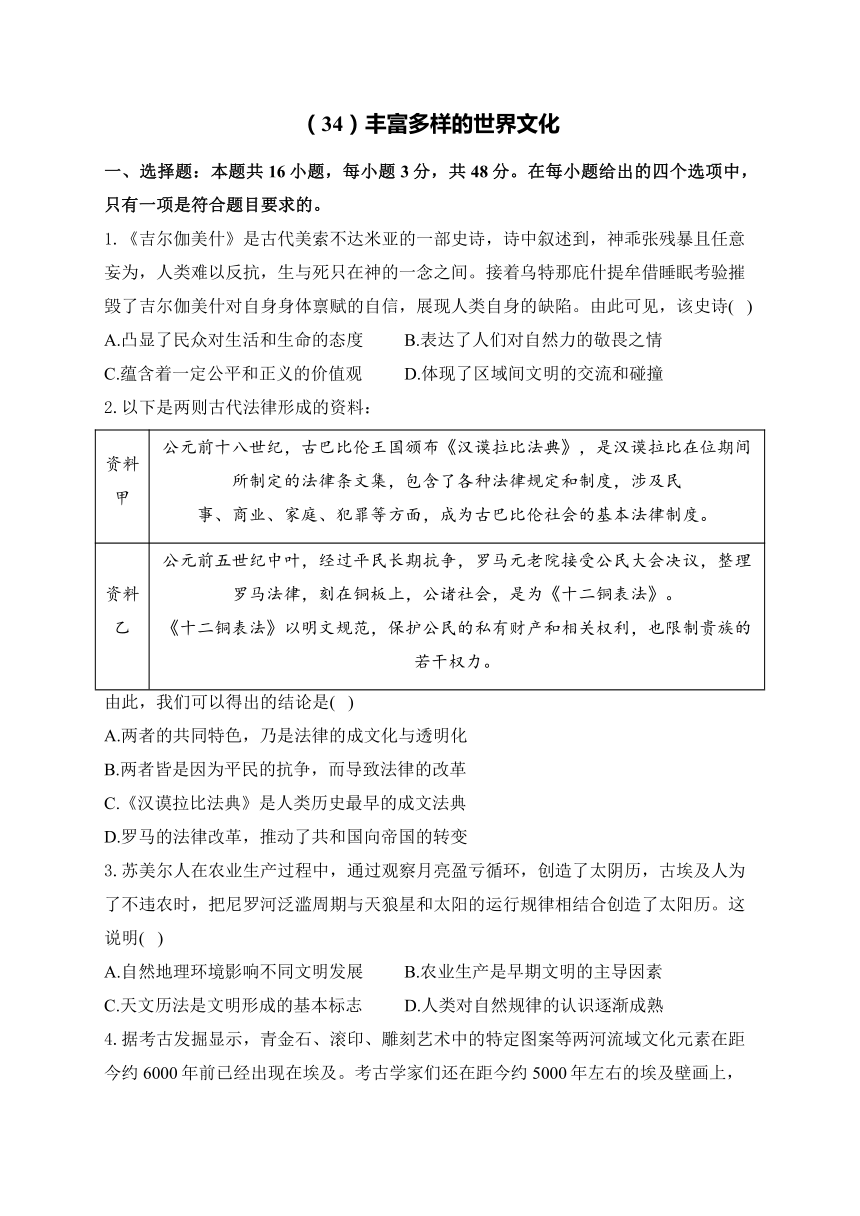 （34）丰富多样的世界文化

一、选择题：本题共 16 小题，每小题 3 分，共 48 分。在每小题给出的四个选项中，只有一项是符合题目要求的。

1.《吉尔伽美什》是古代美索不达米亚的一部史诗，诗中叙述到，神乖张残暴且任意妄为，人类难以反抗，生与死只在神的一念之间。接着乌特那庇什提牟借睡眠考验摧毁了吉尔伽美什对自身身体禀赋的自信，展现人类自身的缺陷。由此可见，该史诗( )

A.凸显了民众对生活和生命的态度　　B.表达了人们对自然力的敬畏之情

C.蕴含着一定公平和正义的价值观　　D.体现了区域间文明的交流和碰撞

2.以下是两则古代法律形成的资料：

| 资料甲 | 公元前十八世纪，古巴比伦王国颁布《汉谟拉比法典》，是汉谟拉比在位期间所制定的法律条文集，包含了各种法律规定和制度，涉及民事、商业、家庭、犯罪等方面，成为古巴比伦社会的基本法律制度。 |
|---|---|
| 资料乙 | 公元前五世纪中叶，经过平民长期抗争，罗马元老院接受公民大会决议，整理罗马法律，刻在铜板上，公诸社会，是为《十二铜表法》。《十二铜表法》以明文规范，保护公民的私有财产和相关权利，也限制贵族的若干权力。 |

由此，我们可以得出的结论是( )

A.两者的共同特色，乃是法律的成文化与透明化

B.两者皆是因为平民的抗争，而导致法律的改革

C.《汉谟拉比法典》是人类历史最早的成文法典

D.罗马的法律改革，推动了共和国向帝国的转变

3.苏美尔人在农业生产过程中，通过观察月亮盈亏循环，创造了太阴历，古埃及人为了不违农时，把尼罗河泛滥周期与天狼星和太阳的运行规律相结合创造了太阳历。这说明( )

A.自然地理环境影响不同文明发展　　B.农业生产是早期文明的主导因素

C.天文历法是文明形成的基本标志　　D.人类对自然规律的认识逐渐成熟

4.据考古发掘显示，青金石、滚印、雕刻艺术中的特定图案等两河流域文化元素在距今约 6000 年前已经出现在埃及。考古学家们还在距今约 5000 年左右的埃及壁画上，